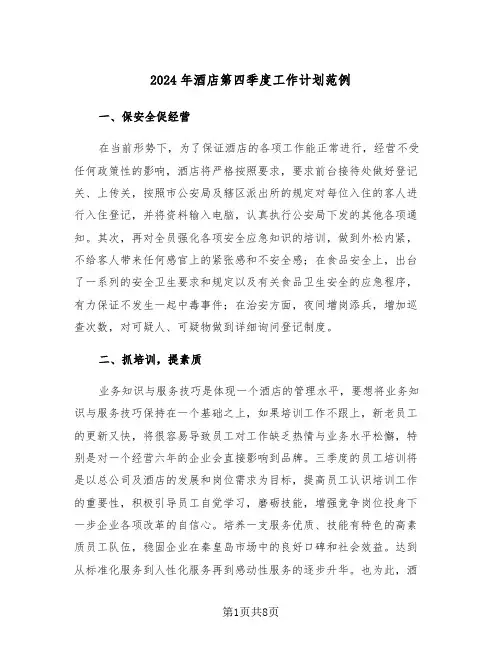 2024年酒店第四季度工作计划范例

一、保安全促经营

在当前形势下，为了保证酒店的各项工作能正常进行，经营不受任何政策性的影响，酒店将严格按照要求，要求前台接待处做好登记关、上传关，按照市公安局及辖区派出所的规定对每位入住的客人进行入住登记，并将资料输入电脑，认真执行公安局下发的其他各项通知。其次，再对全员强化各项安全应急知识的培训，做到外松内紧，不给客人带来任何感官上的紧张感和不安全感；在食品安全上，出台了一系列的安全卫生要求和规定以及有关食品卫生安全的应急程序，有力保证不发生一起中毒事件；在治安方面，夜间增岗添兵，增加巡查次数，对可疑人、可疑物做到详细询问登记制度。

二、抓培训，提素质

业务知识与服务技巧是体现一个酒店的管理水平，要想将业务知识与服务技巧保持在一个基础之上，如果培训工作不跟上，新老员工的更新又快，将很容易导致员工对工作缺乏热情与业务水平松懈，特别是对一个经营六年的企业会直接影响到品牌。三季度的员工培训将是以总公司及酒店的发展和岗位需求为目标，提高员工认识培训工作的重要性，积极引导员工自觉学习，磨砺技能，增强竞争岗位投身下一步企业各项改革的自信心。培养一支服务优质、技能有特色的高素质员工队伍，稳固企业在秦皇岛市场中的良好口碑和社会效益。达到从标准化服务到人性化服务再到感动性服务的逐步升华。也为此，酒

第1页共8页